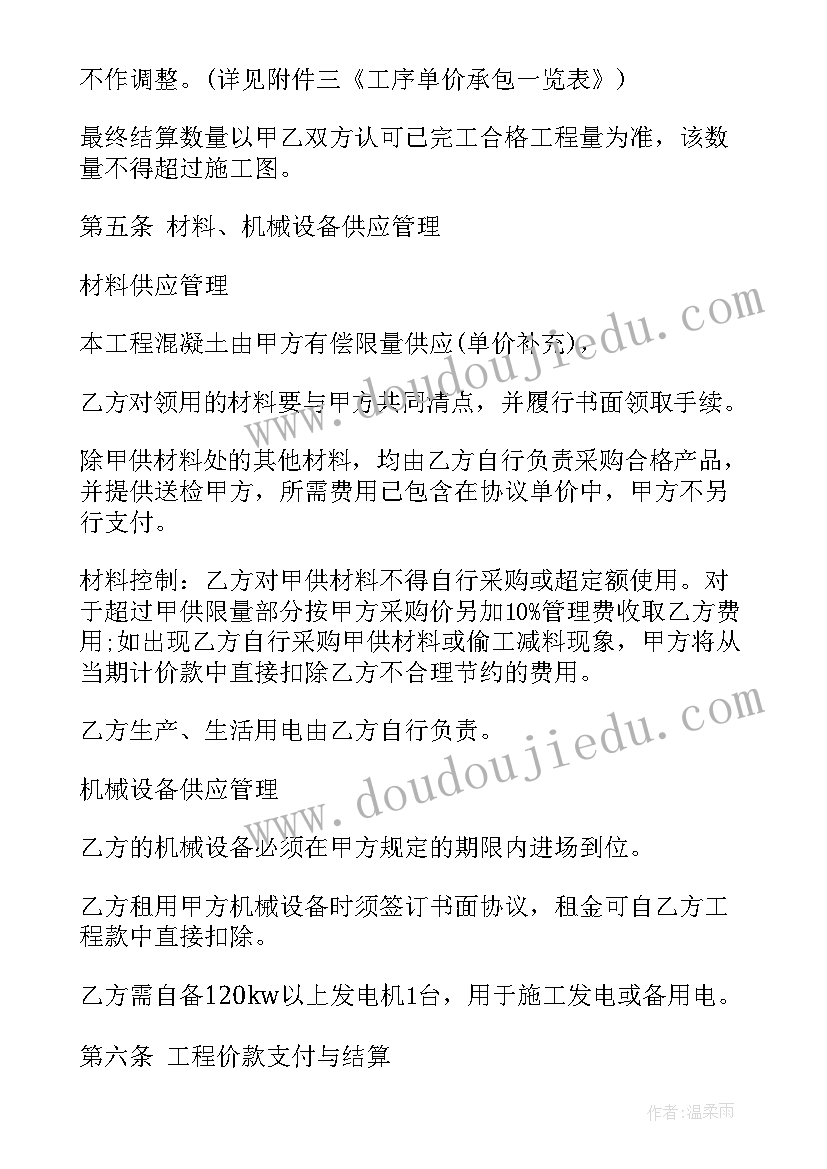 不作调整。(详见附件三《工序单价承包一览表》)

最终结算数量以甲乙双方认可已完工合格工程量为准，该数量不得超过施工图。

第五条 材料、机械设备供应管理

材料供应管理

本工程混凝土由甲方有偿限量供应(单价补充)，

乙方对领用的材料要与甲方共同清点，并履行书面领取手续。

除甲供材料处的其他材料，均由乙方自行负责采购合格产品，并提供送检甲方，所需费用已包含在协议单价中，甲方不另行支付。

材料控制：乙方对甲供材料不得自行采购或超定额使用。对于超过甲供限量部分按甲方采购价另加10%管理费收取乙方费用;如出现乙方自行采购甲供材料或偷工减料现象，甲方将从当期计价款中直接扣除乙方不合理节约的费用。

乙方生产、生活用电由乙方自行负责。

机械设备供应管理

乙方的机械设备必须在甲方规定的期限内进场到位。

乙方租用甲方机械设备时须签订书面协议，租金可自乙方工程款中直接扣除。

乙方需自备120kw以上发电机1台，用于施工发电或备用电。

第六条 工程价款支付与结算

www.doudoujiedu.com

www.doudoujiedu.com

作者:温柔雨